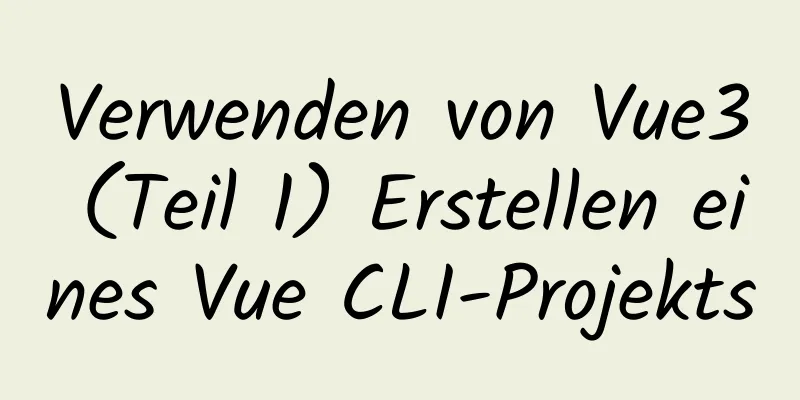 Verwenden von Vue3 (Teil 1) Erstellen eines Vue CLI-Projekts